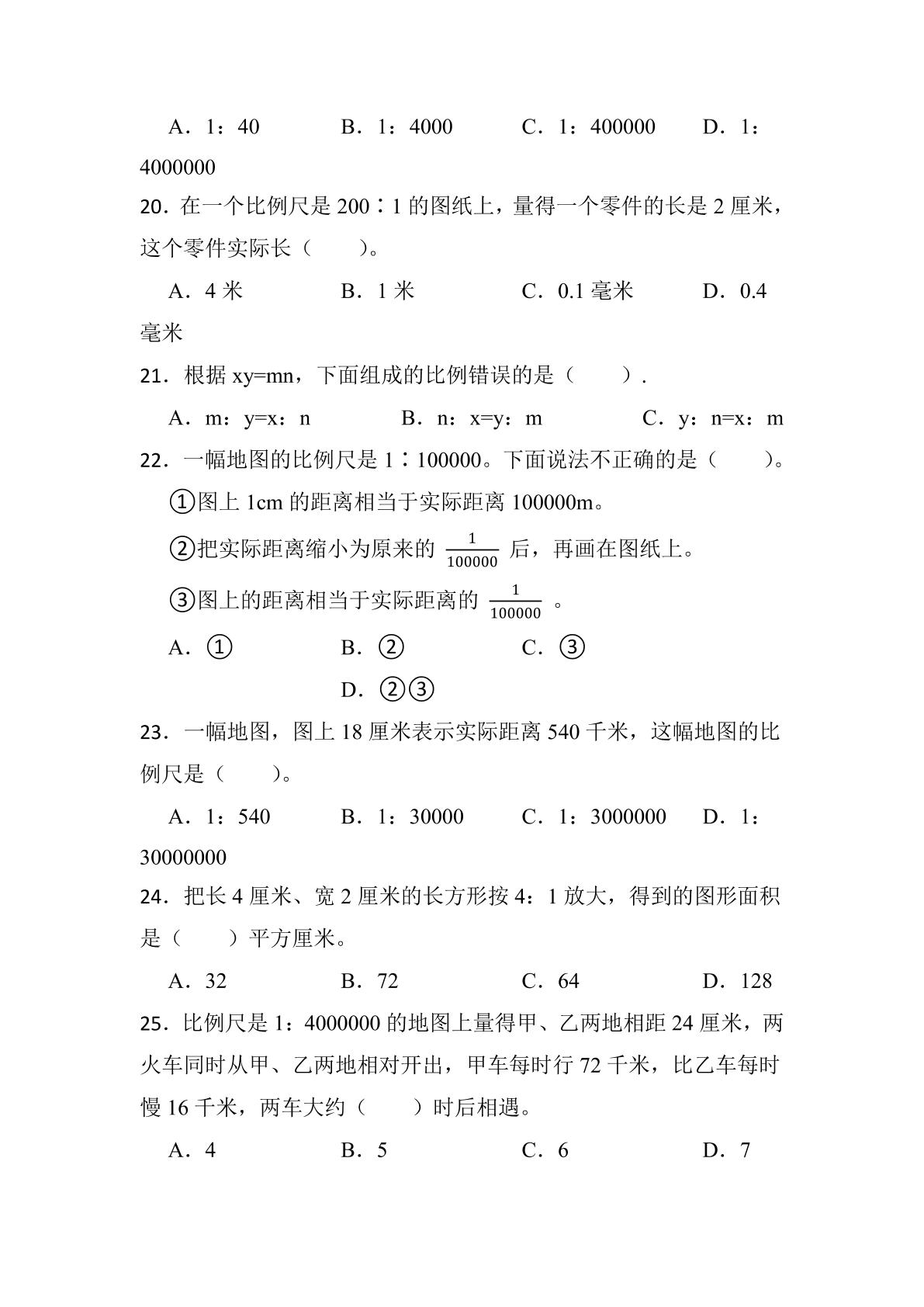 A．1：40 B．1：4000 C．1：400000 D．1：4000000

20．在一个比例尺是200∶1的图纸上，量得一个零件的长是2厘米，这个零件实际长（　　）。

A．4米 B．1米 C．0.1毫米 D．0.4毫米

21．根据xy=mn，下面组成的比例错误的是（　　）.

A．m：y=x：n B．n：x=y：m C．y：n=x：m

22．一幅地图的比例尺是1∶100000。下面说法不正确的是（　　）。

①图上1cm的距离相当于实际距离100000m。

②把实际距离缩小为原来的$\frac{1}{100000}$后，再画在图纸上。

③图上的距离相当于实际距离的$\frac{1}{100000}$。

A．① B．② C．③ D．②③

23．一幅地图，图上18厘米表示实际距离540千米，这幅地图的比例尺是（　　）。

A．1：540 B．1：30000 C．1：3000000 D．1：30000000

24．把长4厘米、宽2厘米的长方形按4：1放大，得到的图形面积是（　　）平方厘米。

A．32 B．72 C．64 D．128

25．比例尺是1：4000000的地图上量得甲、乙两地相距24厘米，两火车同时从甲、乙两地相对开出，甲车每时行72千米，比乙车每时慢16千米，两车大约（　　）时后相遇。

A．4 B．5 C．6 D．7